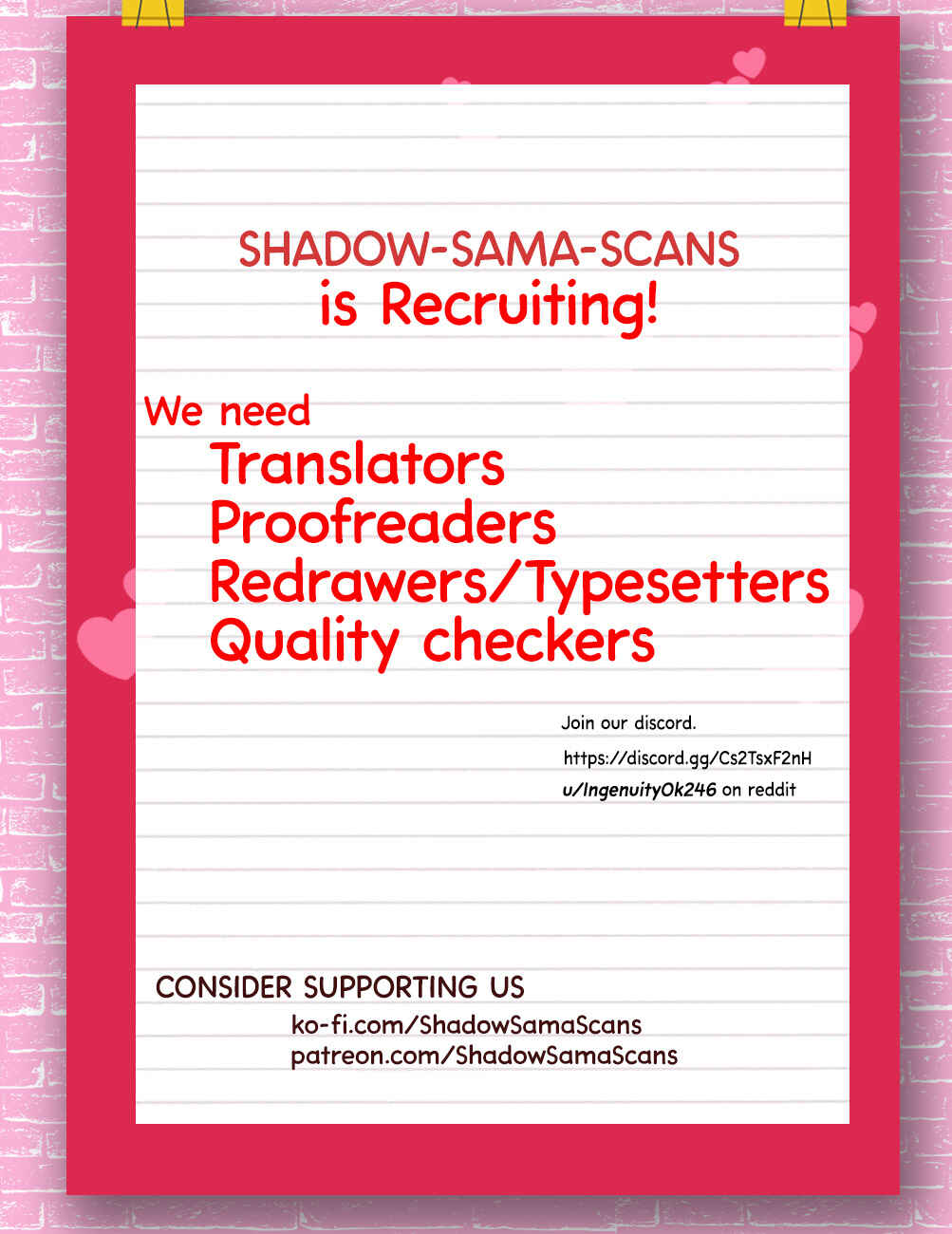 SHADOW-SAMA-SCANS
is Recruiting!

We need
Translators
Proofreaders
Redrawers/Typesetters
Quality checkers

Join our discord.
https://discord.gg/Cs2TsxF2nH
u/IngenuityOk246 on reddit

CONSIDER SUPPORTING US
ko-fi.com/ShadowSamaScans
patreon.com/ShadowSamaScans